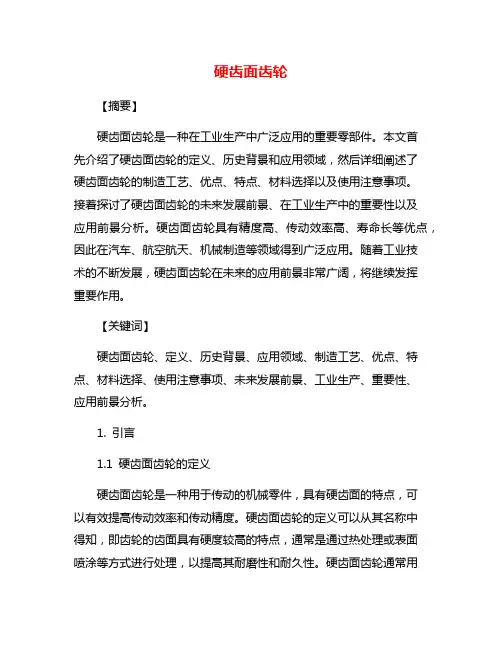 硬齿面齿轮

【摘要】

硬齿面齿轮是一种在工业生产中广泛应用的重要零部件。本文首先介绍了硬齿面齿轮的定义、历史背景和应用领域，然后详细阐述了硬齿面齿轮的制造工艺、优点、特点、材料选择以及使用注意事项。接着探讨了硬齿面齿轮的未来发展前景、在工业生产中的重要性以及应用前景分析。硬齿面齿轮具有精度高、传动效率高、寿命长等优点，因此在汽车、航空航天、机械制造等领域得到广泛应用。随着工业技术的不断发展，硬齿面齿轮在未来的应用前景非常广阔，将继续发挥重要作用。

【关键词】

硬齿面齿轮、定义、历史背景、应用领域、制造工艺、优点、特点、材料选择、使用注意事项、未来发展前景、工业生产、重要性、应用前景分析。

1. 引言

1.1 硬齿面齿轮的定义

硬齿面齿轮是一种用于传动的机械零件，具有硬齿面的特点，可以有效提高传动效率和传动精度。硬齿面齿轮的定义可以从其名称中得知，即齿轮的齿面具有硬度较高的特点，通常是通过热处理或表面喷涂等方式进行处理，以提高其耐磨性和耐久性。硬齿面齿轮通常用